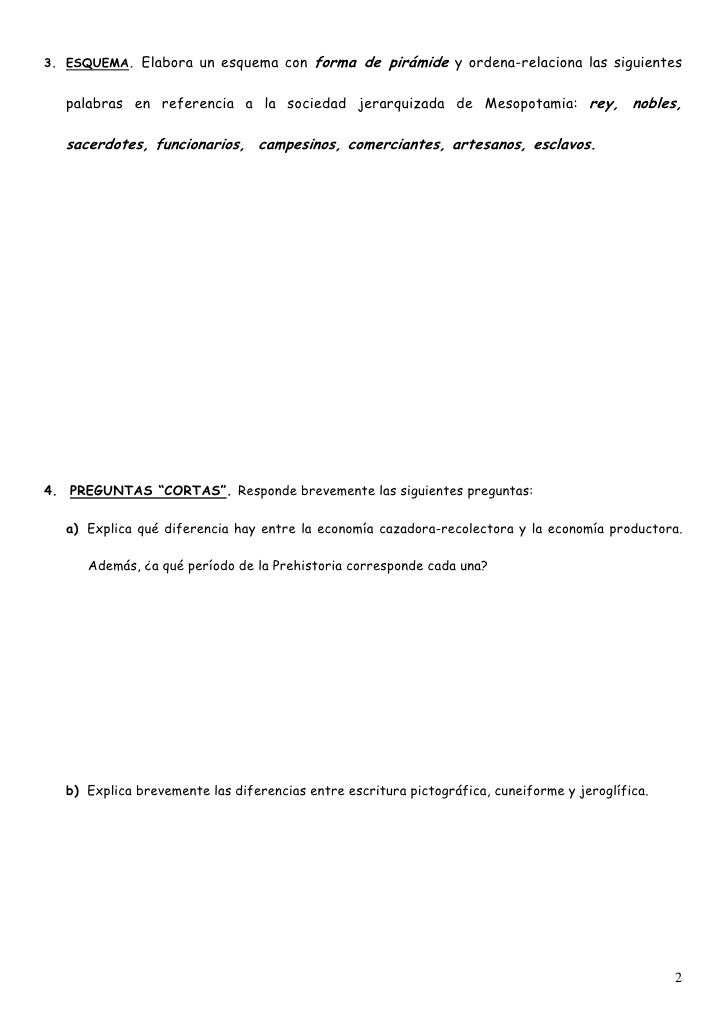 3. ESQUEMA. Elabora un esquema con forma de pirámide y ordena-relaciona las siguientes palabras en referencia a la sociedad jerarquizada de Mesopotamia: rey, nobles, sacerdotes, funcionarios, campesinos, comerciantes, artesanos, esclavos.

4. PREGUNTAS “CORTAS”. Responde brevemente las siguientes preguntas:

a) Explica qué diferencia hay entre la economía cazadora-recolectora y la economía productora.

Además, ¿a qué período de la Prehistoria corresponde cada una?

b) Explica brevemente las diferencias entre escritura pictográfica, cuneiforme y jeroglífica.

2